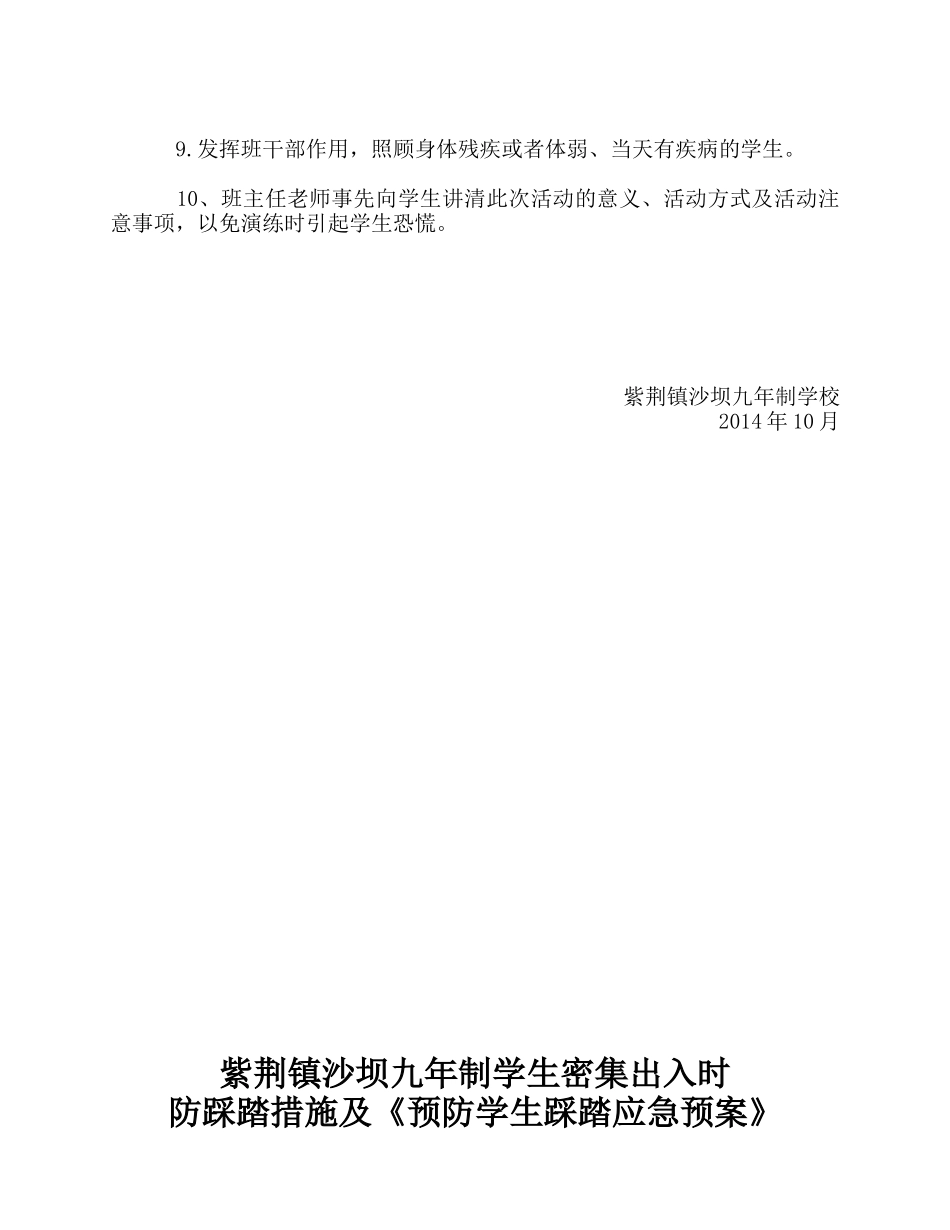 9.发挥班干部作用，照顾身体残疾或者体弱、当天有疾病的学生。

10、班主任老师事先向学生讲清此次活动的意义、活动方式及活动注意事项，以免演练时引起学生恐慌。

紫荆镇沙坝九年制学校
2014年10月

紫荆镇沙坝九年制学生密集出入时
防踩踏措施及《预防学生踩踏应急预案》